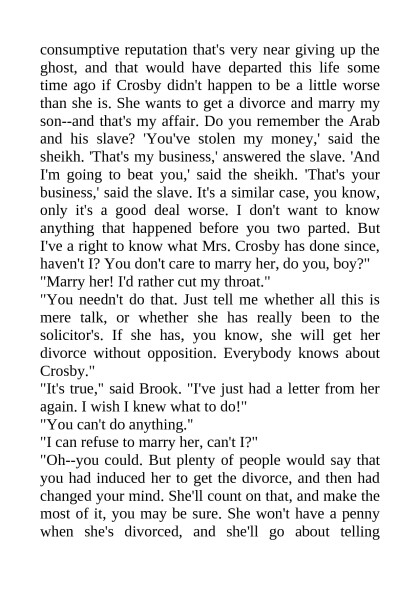 consumptive reputation that's very near giving up the ghost, and that would have departed this life some time ago if Crosby didn't happen to be a little worse than she is. She wants to get a divorce and marry my son--and that's my affair. Do you remember the Arab and his slave? 'You've stolen my money,' said the sheikh. 'That's my business,' answered the slave. 'And I'm going to beat you,' said the sheikh. 'That's your business,' said the slave. It's a similar case, you know, only it's a good deal worse. I don't want to know anything that happened before you two parted. But I've a right to know what Mrs. Crosby has done since, haven't I? You don't care to marry her, do you, boy?"
"Marry her! I'd rather cut my throat."
"You needn't do that. Just tell me whether all this is mere talk, or whether she has really been to the solicitor's. If she has, you know, she will get her divorce without opposition. Everybody knows about Crosby."
"It's true," said Brook. "I've just had a letter from her again. I wish I knew what to do!"
"You can't do anything."
"I can refuse to marry her, can't I?"
"Oh--you could. But plenty of people would say that you had induced her to get the divorce, and then had changed your mind. She'll count on that, and make the most of it, you may be sure. She won't have a penny when she's divorced, and she'll go about telling